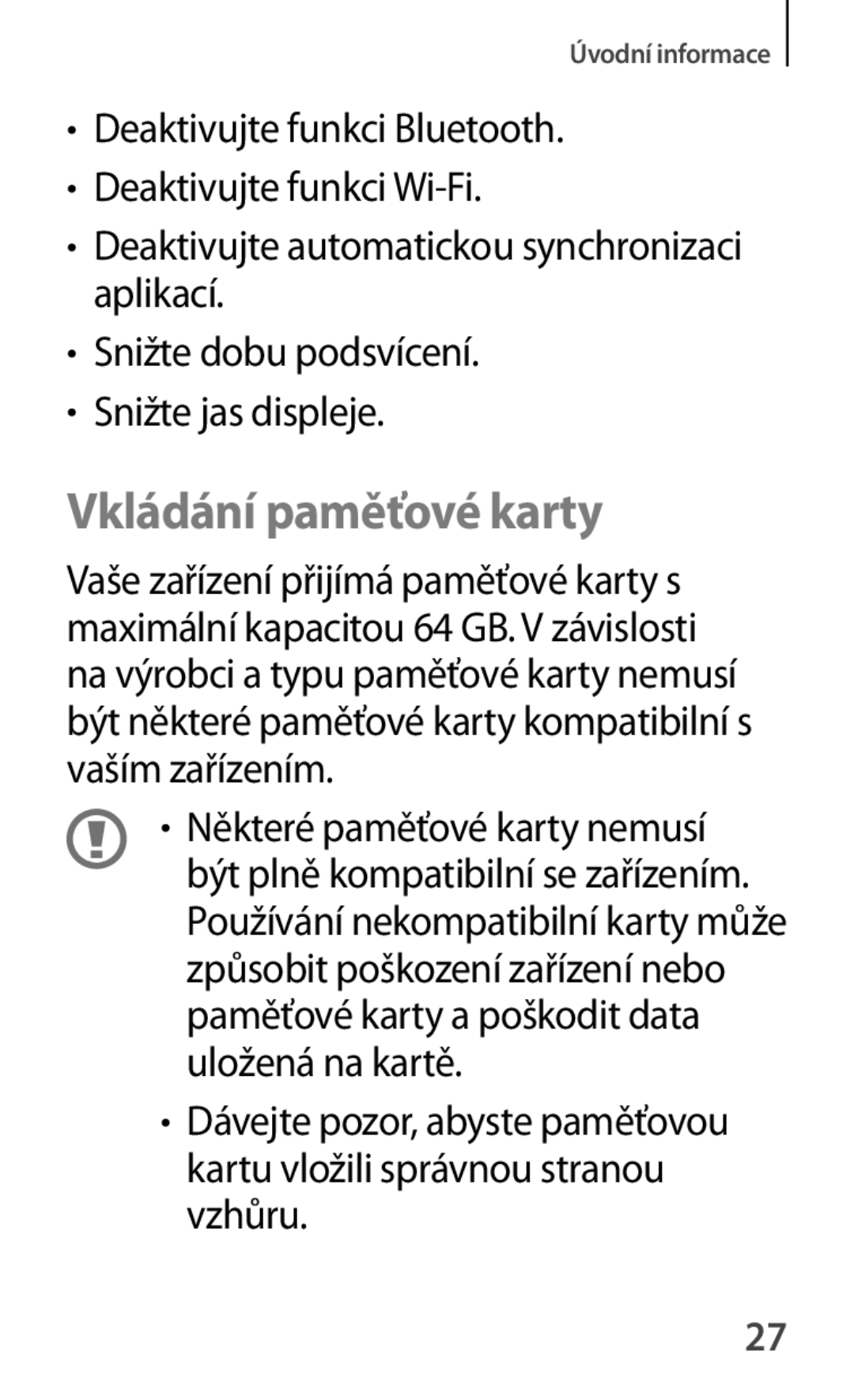 Úvodní informace

• Deaktivujte funkci Bluetooth.
• Deaktivujte funkci Wi-Fi.
• Deaktivujte automatickou synchronizaci aplikací.
• Snižte dobu podsvícení.
• Snižte jas displeje.

Vkládání paměťové karty

Vaše zařízení přijímá paměťové karty s maximální kapacitou 64 GB. V závislosti na výrobci a typu paměťové karty nemusí být některé paměťové karty kompatibilní s vaším zařízením.

• Některé paměťové karty nemusí být plně kompatibilní se zařízením. Používání nekompatibilní karty může způsobit poškození zařízení nebo paměťové karty a poškodit data uložená na kartě.
• Dávejte pozor, abyste paměťovou kartu vložili správnou stranou vzhůru.

27